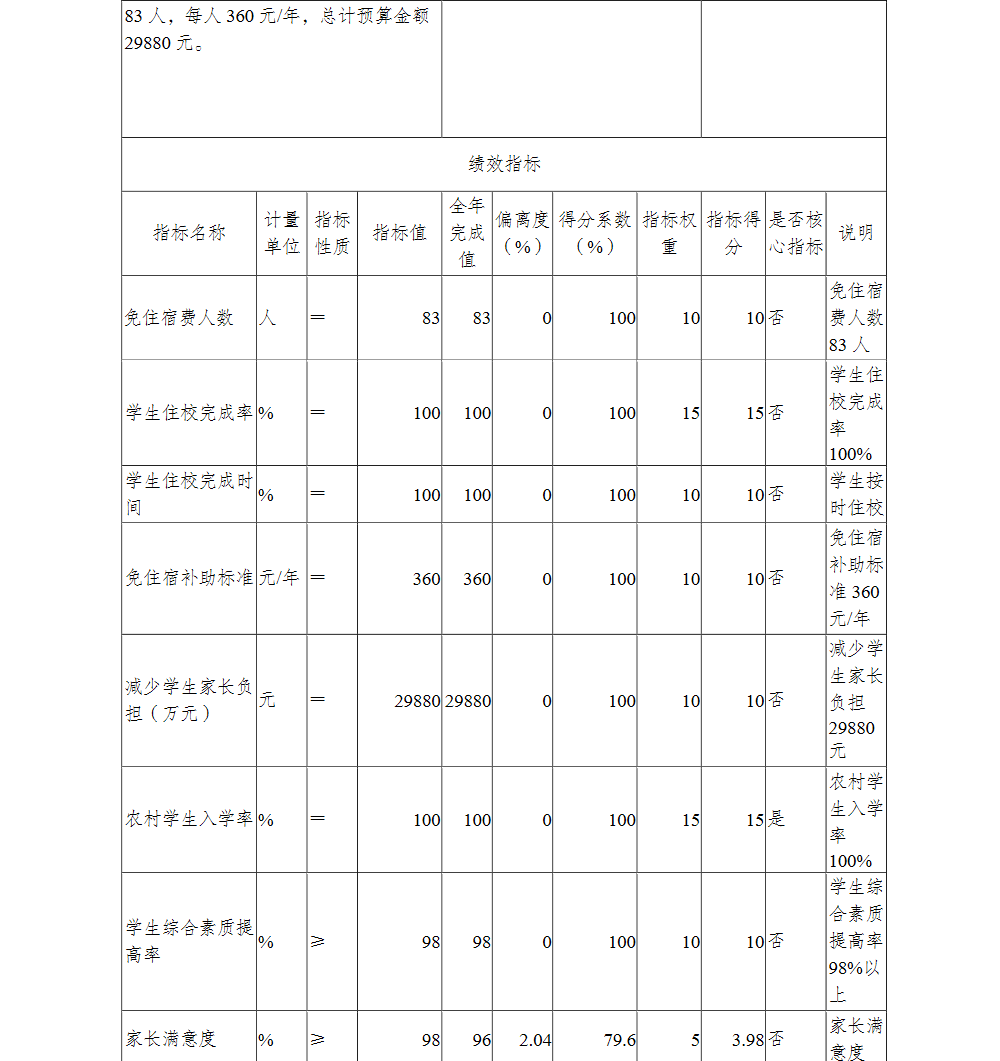 83 人，每人 360 元/年，总计预算金额 29880 元。

绩效指标

| 指标名称 | 计量单位 | 指标性质 | 指标值 | 全年完成值 | 偏离度（%） | 得分系数（%） | 指标权重 | 指标得分 | 是否核心指标 | 说明 |
|---|---|---|---|---|---|---|---|---|---|---|
| 免住宿费人数 | 人 | ＝ | 83 | 83 | 0 | 100 | 10 | 10 | 否 | 免住宿费人数 83 人 |
| 学生住校完成率 | % | ＝ | 100 | 100 | 0 | 100 | 15 | 15 | 否 | 学生住校完成率 100% |
| 学生住校完成时间 | % | ＝ | 100 | 100 | 0 | 100 | 10 | 10 | 否 | 学生按时住校 |
| 免住宿补助标准 | 元/年 | ＝ | 360 | 360 | 0 | 100 | 10 | 10 | 否 | 免住宿补助标准 360 元/年 |
| 减少学生家长负担（万元） | 元 | ＝ | 29880 | 29880 | 0 | 100 | 10 | 10 | 否 | 减少学生家长负担 29880 元 |
| 农村学生入学率 | % | ＝ | 100 | 100 | 0 | 100 | 15 | 15 | 是 | 农村学生入学率 100% |
| 学生综合素质提高率 | % | ≥ | 98 | 98 | 0 | 100 | 10 | 10 | 否 | 学生综合素质提高率 98%以上 |
| 家长满意度 | % | ≥ | 98 | 96 | 2.04 | 79.6 | 5 | 3.98 | 否 | 家长满意度 |